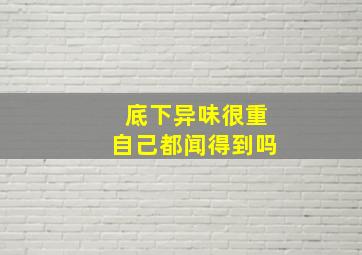 底下异味很重
自己都闻得到吗